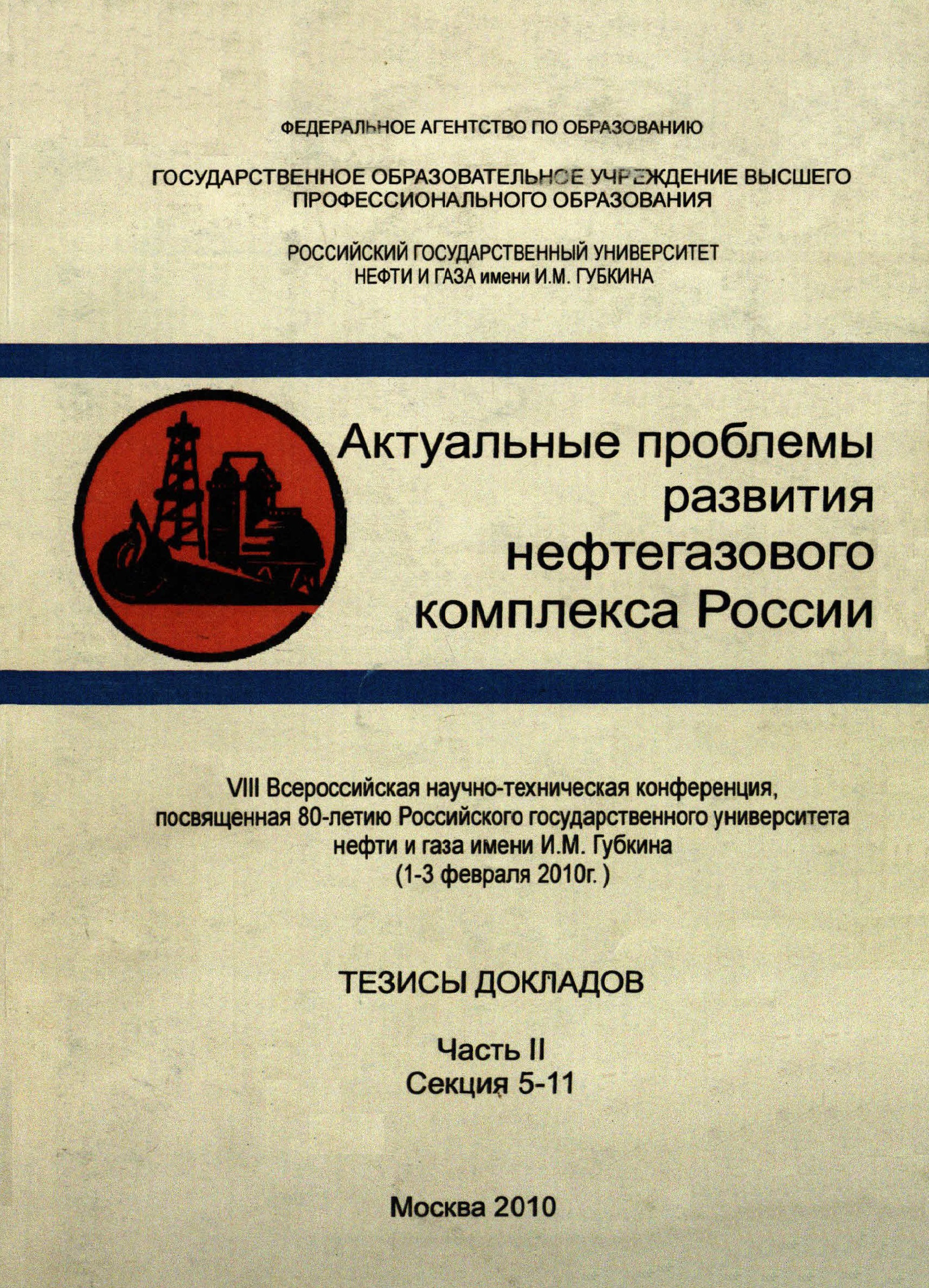 ФЕДЕРАЛЬНОЕ АГЕНТСТВО ПО ОБРАЗОВАНИЮ

ГОСУДАРСТВЕННОЕ ОБРАЗОВАТЕЛЬНОЕ УЧРЕЖДЕНИЕ ВЫСШЕГО ПРОФЕССИОНАЛЬНОГО ОБРАЗОВАНИЯ

РОССИЙСКИЙ ГОСУДАРСТВЕННЫЙ УНИВЕРСИТЕТ НЕФТИ И ГАЗА имени И.М. ГУБКИНА

Актуальные проблемы развития нефтегазового комплекса России

VIII Всероссийская научно-техническая конференция, посвященная 80-летию Российского государственного университета нефти и газа имени И.М. Губкина
(1-3 февраля 2010г. )

ТЕЗИСЫ ДОКЛАДОВ

Часть II
Секция 5-11

Москва 2010